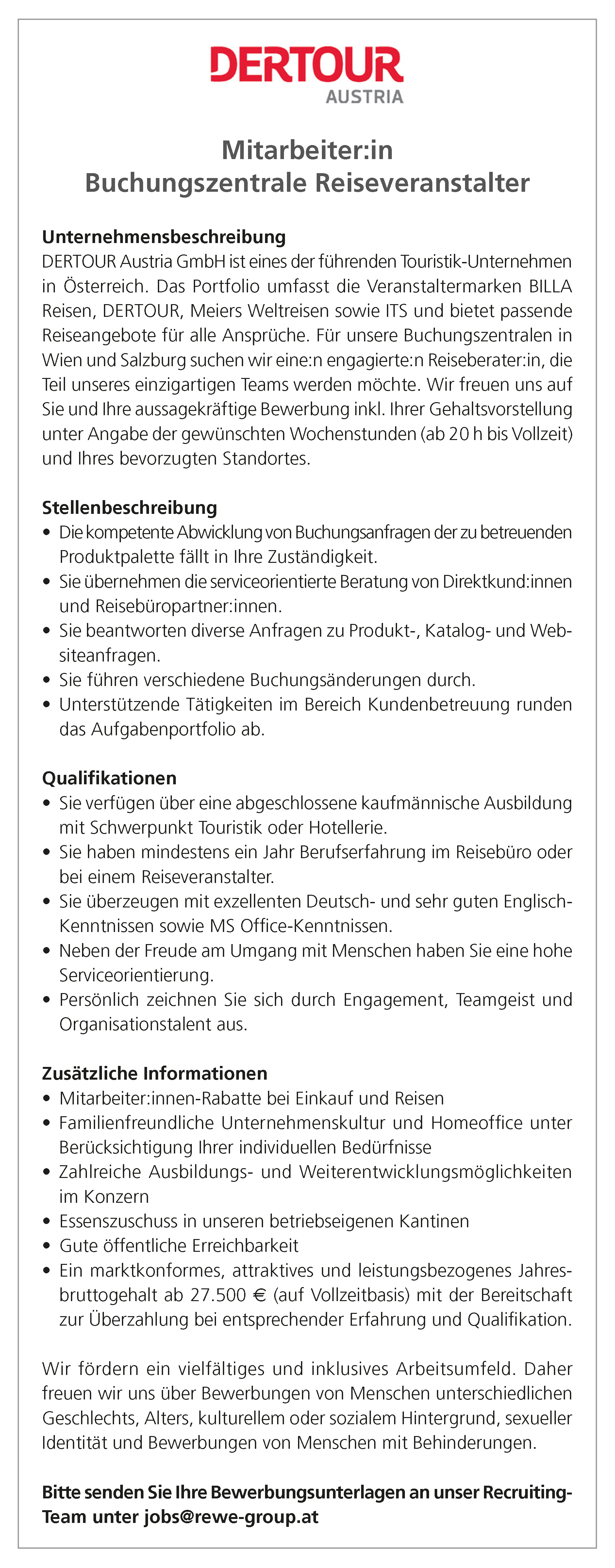 DERTOUR
AUSTRIA

Mitarbeiter:in
Buchungszentrale Reiseveranstalter

Unternehmensbeschreibung
DERTOUR Austria GmbH ist eines der führenden Touristik-Unternehmen in Österreich. Das Portfolio umfasst die Veranstaltermarken BILLA Reisen, DERTOUR, Meiers Weltreisen sowie ITS und bietet passende Reiseangebote für alle Ansprüche. Für unsere Buchungszentralen in Wien und Salzburg suchen wir eine:n engagierte:n Reiseberater:in, die Teil unseres einzigartigen Teams werden möchte. Wir freuen uns auf Sie und Ihre aussagekräftige Bewerbung inkl. Ihrer Gehaltsvorstellung unter Angabe der gewünschten Wochenstunden (ab 20 h bis Vollzeit) und Ihres bevorzugten Standortes.

Stellenbeschreibung
• Die kompetente Abwicklung von Buchungsanfragen der zu betreuenden Produktpalette fällt in Ihre Zuständigkeit.
• Sie übernehmen die serviceorientierte Beratung von Direktkund:innen und Reisebüropartner:innen.
• Sie beantworten diverse Anfragen zu Produkt-, Katalog- und Websiteanfragen.
• Sie führen verschiedene Buchungsänderungen durch.
• Unterstützende Tätigkeiten im Bereich Kundenbetreuung runden das Aufgabenportfolio ab.

Qualifikationen
• Sie verfügen über eine abgeschlossene kaufmännische Ausbildung mit Schwerpunkt Touristik oder Hotellerie.
• Sie haben mindestens ein Jahr Berufserfahrung im Reisebüro oder bei einem Reiseveranstalter.
• Sie überzeugen mit exzellenten Deutsch- und sehr guten Englisch-Kenntnissen sowie MS Office-Kenntnissen.
• Neben der Freude am Umgang mit Menschen haben Sie eine hohe Serviceorientierung.
• Persönlich zeichnen Sie sich durch Engagement, Teamgeist und Organisationstalent aus.

Zusätzliche Informationen
• Mitarbeiter:innen-Rabatte bei Einkauf und Reisen
• Familienfreundliche Unternehmenskultur und Homeoffice unter Berücksichtigung Ihrer individuellen Bedürfnisse
• Zahlreiche Ausbildungs- und Weiterentwicklungsmöglichkeiten im Konzern
• Essenszuschuss in unseren betriebseigenen Kantinen
• Gute öffentliche Erreichbarkeit
• Ein marktkonformes, attraktives und leistungsbezogenes Jahresbruttogehalt ab 27.500 € (auf Vollzeitbasis) mit der Bereitschaft zur Überzahlung bei entsprechender Erfahrung und Qualifikation.

Wir fördern ein vielfältiges und inklusives Arbeitsumfeld. Daher freuen wir uns über Bewerbungen von Menschen unterschiedlichen Geschlechts, Alters, kulturellem oder sozialem Hintergrund, sexueller Identität und Bewerbungen von Menschen mit Behinderungen.

Bitte senden Sie Ihre Bewerbungsunterlagen an unser Recruiting-Team unter jobs@rewe-group.at